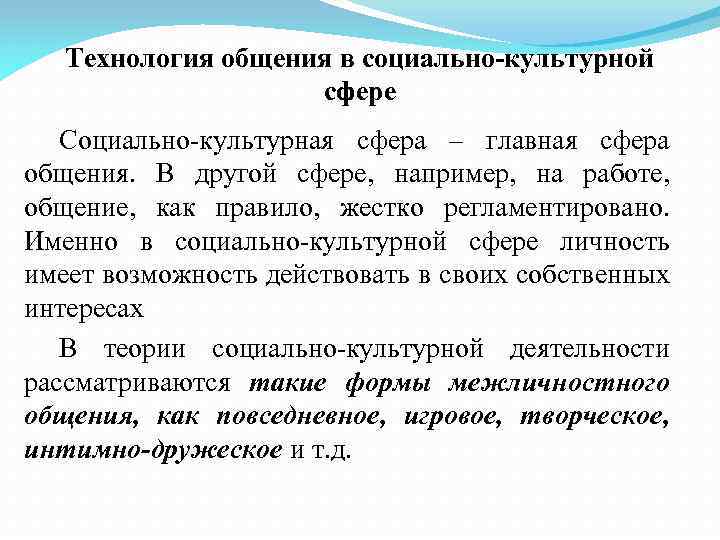 Технология общения в социально-культурной сфере

Социально-культурная сфера – главная сфера общения. В другой сфере, например, на работе, общение, как правило, жестко регламентировано. Именно в социально-культурной сфере личность имеет возможность действовать в своих собственных интересах

В теории социально-культурной деятельности рассматриваются такие формы межличностного общения, как повседневное, игровое, творческое, интимно-дружеское и т.д.